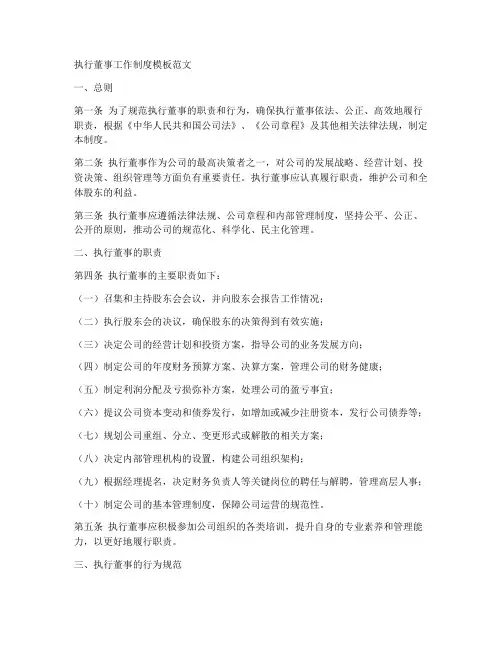 执行董事工作制度模板范文

一、总则

第一条 为了规范执行董事的职责和行为，确保执行董事依法、公正、高效地履行职责，根据《中华人民共和国公司法》、《公司章程》及其他相关法律法规，制定本制度。

第二条 执行董事作为公司的最高决策者之一，对公司的发展战略、经营计划、投资决策、组织管理等方面负有重要责任。执行董事应认真履行职责，维护公司和全体股东的利益。

第三条 执行董事应遵循法律法规、公司章程和内部管理制度，坚持公平、公正、公开的原则，推动公司的规范化、科学化、民主化管理。

二、执行董事的职责

第四条 执行董事的主要职责如下：

（一）召集和主持股东会会议，并向股东会报告工作情况；

（二）执行股东会的决议，确保股东的决策得到有效实施；

（三）决定公司的经营计划和投资方案，指导公司的业务发展方向；

（四）制定公司的年度财务预算方案、决算方案，管理公司的财务健康；

（五）制定利润分配及亏损弥补方案，处理公司的盈亏事宜；

（六）提议公司资本变动和债券发行，如增加或减少注册资本，发行公司债券等；

（七）规划公司重组、分立、变更形式或解散的相关方案；

（八）决定内部管理机构的设置，构建公司组织架构；

（九）根据经理提名，决定财务负责人等关键岗位的聘任与解聘，管理高层人事；

（十）制定公司的基本管理制度，保障公司运营的规范性。

第五条 执行董事应积极参加公司组织的各类培训，提升自身的专业素养和管理能力，以更好地履行职责。

三、执行董事的行为规范